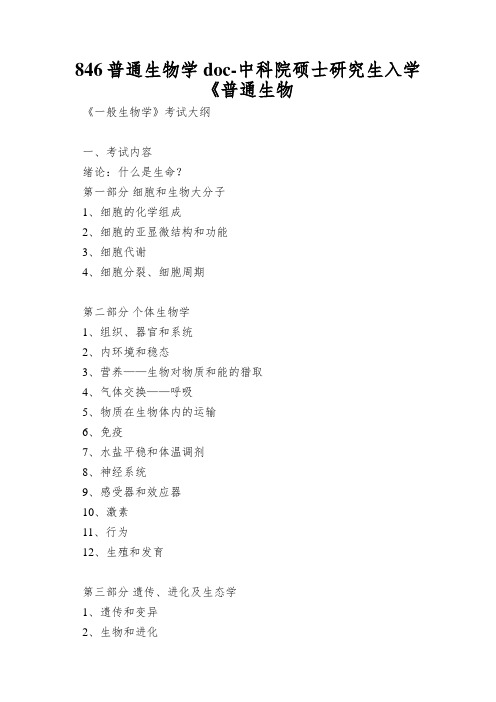 846 普通生物学 doc-中科院硕士研究生入学《普通生物

《一般生物学》考试大纲

一、考试内容

绪论：什么是生命？

第一部分 细胞和生物大分子

1、细胞的化学组成

2、细胞的亚显微结构和功能

3、细胞代谢

4、细胞分裂、细胞周期

第二部分 个体生物学

1、组织、器官和系统

2、内环境和稳态

3、营养——生物对物质和能的猎取

4、气体交换——呼吸

5、物质在生物体内的运输

6、免疫

7、水盐平稳和体温调剂

8、神经系统

9、感受器和效应器

10、激素

11、行为

12、生殖和发育

第三部分 遗传、进化及生态学

1、遗传和变异

2、生物和进化